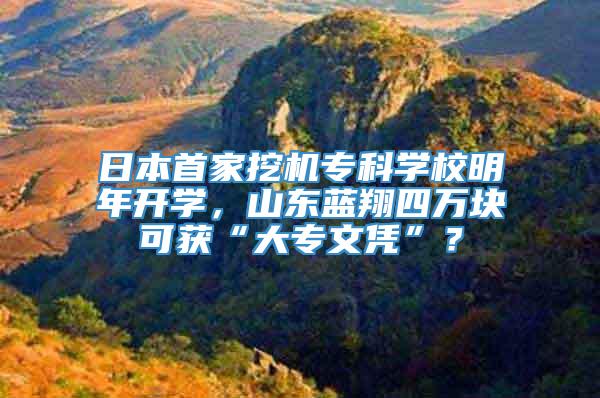 日本首家挖机专科学校明年开学，山东蓝翔四万块可获“大专文凭”？